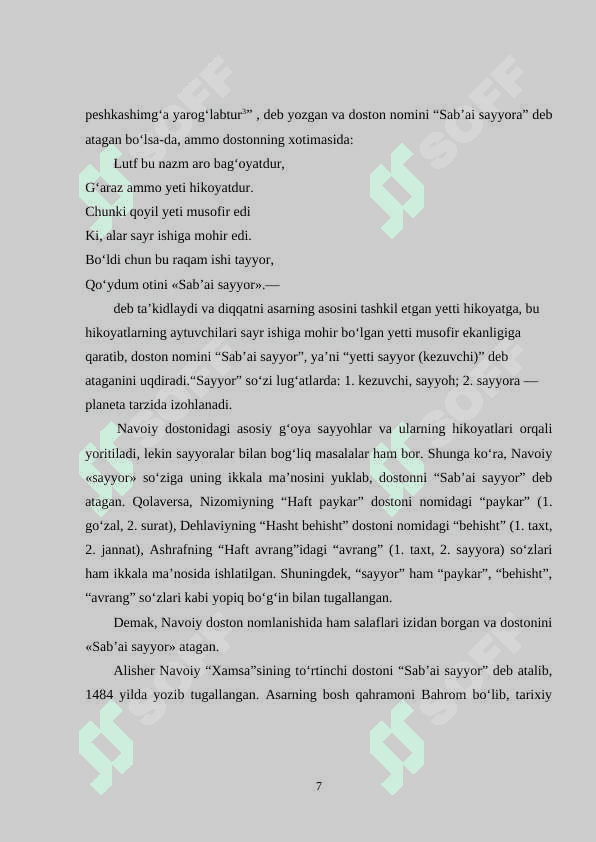 peshkashimg‘a yarog‘labtur³” , deb yozgan va doston nomini “Sab’ai sayyora” deb atagan bo‘lsa-da, ammo dostonning xotimasida:

Lutf bu nazm aro bag‘oyatdur,
G‘araz ammo yeti hikoyatdur.
Chunki qoyil yeti musofir edi
Ki, alar sayr ishiga mohir edi.
Bo‘ldi chun bu raqam ishi tayyor,
Qo‘ydum otini «Sab’ai sayyor».—

deb ta’kidlaydi va diqqatni asarning asosini tashkil etgan yetti hikoyatga, bu hikoyatlarning aytuvchilari sayr ishiga mohir bo‘lgan yetti musofir ekanligiga qaratib, doston nomini “Sab’ai sayyor”, ya’ni “yetti sayyor (kezuvchi)” deb ataganini uqdiradi.“Sayyor” so‘zi lug‘atlarda: 1. kezuvchi, sayyoh; 2. sayyora — planeta tarzida izohlanadi.

Navoiy dostonidagi asosiy g‘oya sayyohlar va ularning hikoyatlari orqali yoritiladi, lekin sayyoralar bilan bog‘liq masalalar ham bor. Shunga ko‘ra, Navoiy «sayyor» so‘ziga uning ikkala ma’nosini yuklab, dostonni “Sab’ai sayyor” deb atagan. Qolaversa, Nizomiyning “Haft paykar” dostoni nomidagi “paykar” (1. go‘zal, 2. surat), Dehlaviyning “Hasht behisht” dostoni nomidagi “behisht” (1. taxt, 2. jannat), Ashrafning “Haft avrang”idagi “avrang” (1. taxt, 2. sayyora) so‘zlari ham ikkala ma’nosida ishlatilgan. Shuningdek, “sayyor” ham “paykar”, “behisht”, “avrang” so‘zlari kabi yopiq bo‘g‘in bilan tugallangan.

Demak, Navoiy doston nomlanishida ham salaflari izidan borgan va dostonini «Sab’ai sayyor» atagan.

Alisher Navoiy “Xamsa”sining to‘rtinchi dostoni “Sab’ai sayyor” deb atalib, 1484 yilda yozib tugallangan. Asarning bosh qahramoni Bahrom bo‘lib, tarixiy

7